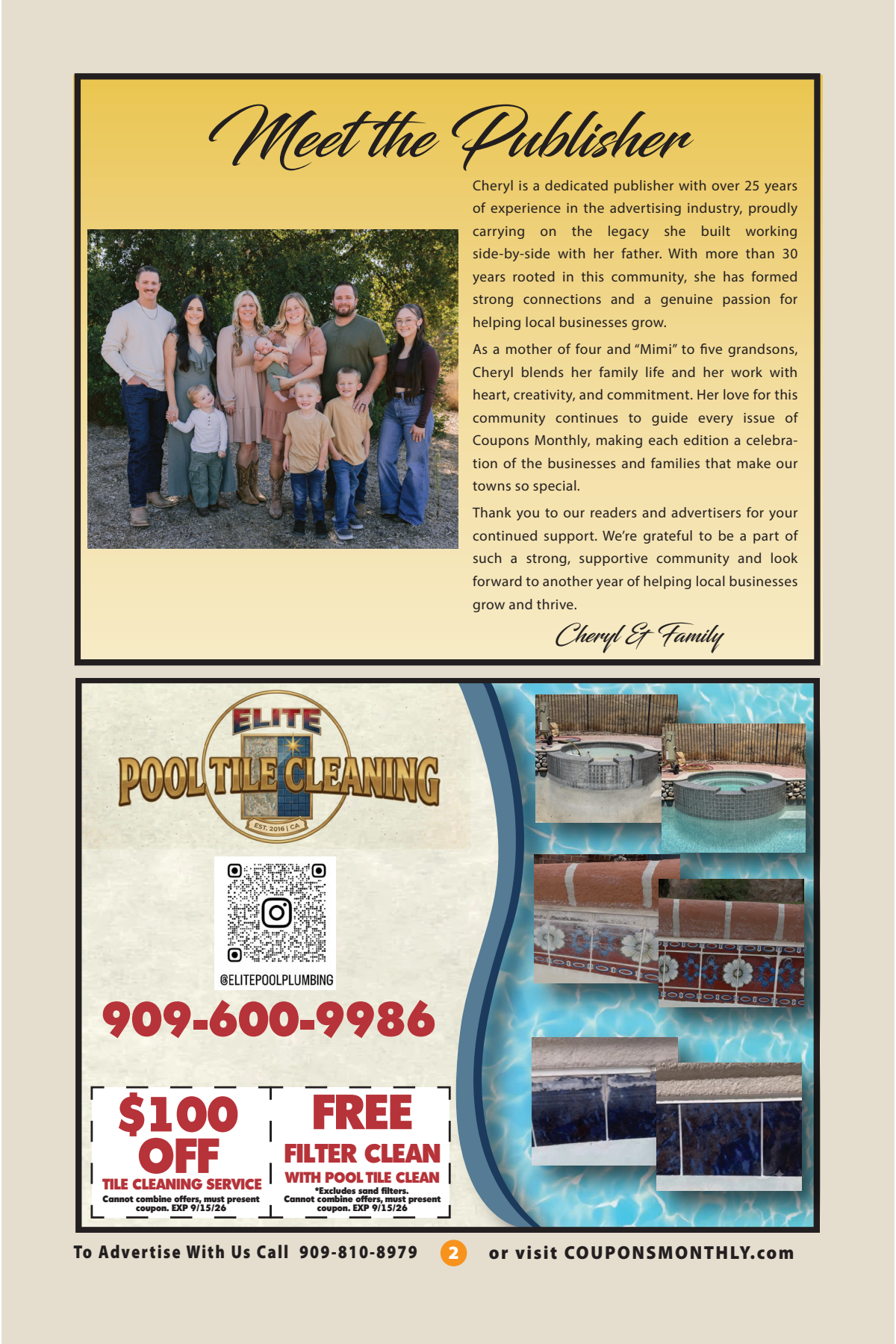 Meet the Publisher

Cheryl is a dedicated publisher with over 25 years of experience in the advertising industry, proudly carrying on the legacy she built working side-by-side with her father. With more than 30 years rooted in this community, she has formed strong connections and a genuine passion for helping local businesses grow.

As a mother of four and "Mimi" to five grandsons, Cheryl blends her family life and her work with heart, creativity, and commitment. Her love for this community continues to guide every issue of Coupons Monthly, making each edition a celebration of the businesses and families that make our towns so special.

Thank you to our readers and advertisers for your continued support. We're grateful to be a part of such a strong, supportive community and look forward to another year of helping local businesses grow and thrive.

Cheryl & Family

ELITE
POOL TILE CLEANING
EST. 2016 | CA

@ELITEPOOLPLUMBING

909-600-9986

$100 OFF
TILE CLEANING SERVICE
Cannot combine offers, must present coupon. EXP 9/15/26

FREE
FILTER CLEAN
WITH POOL TILE CLEAN
*Excludes sand filters.
Cannot combine offers, must present coupon. EXP 9/15/26

To Advertise With Us Call 909-810-8979 2 or visit COUPONSMONTHLY.com